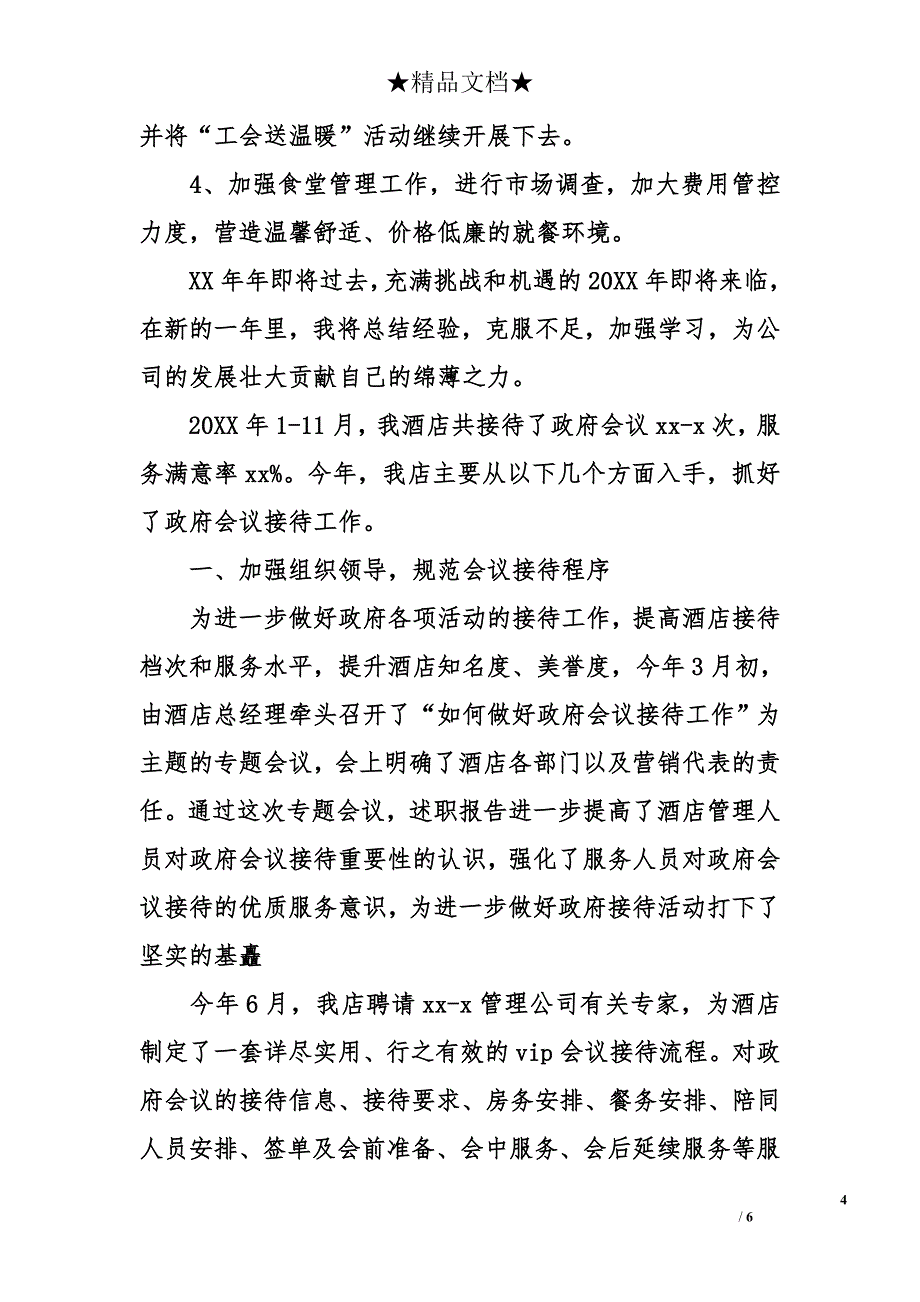 ★精品文档★

并将“工会送温暖”活动继续开展下去。

4、加强食堂管理工作，进行市场调查，加大费用管控力度，营造温馨舒适、价格低廉的就餐环境。

XX 年年即将过去，充满挑战和机遇的 20XX 年即将来临，在新的一年里，我将总结经验，克服不足，加强学习，为公司的发展壮大贡献自己的绵薄之力。

20XX 年 1-11 月，我酒店共接待了政府会议 xx-x 次，服务满意率 xx%。今年，我店主要从以下几个方面入手，抓好了政府会议接待工作。

一、加强组织领导，规范会议接待程序

为进一步做好政府各项活动的接待工作，提高酒店接待档次和服务水平，提升酒店知名度、美誉度，今年 3 月初，由酒店总经理牵头召开了“如何做好政府会议接待工作”为主题的专题会议，会上明确了酒店各部门以及营销代表的责任。通过这次专题会议，述职报告进一步提高了酒店管理人员对政府会议接待重要性的认识，强化了服务人员对政府会议接待的优质服务意识，为进一步做好政府接待活动打下了坚实的基矗

今年 6 月，我店聘请 xx-x 管理公司有关专家，为酒店制定了一套详尽实用、行之有效的 vip 会议接待流程。对政府会议的接待信息、接待要求、房务安排、餐务安排、陪同人员安排、签单及会前准备、会中服务、会后延续服务等服

4

/ 6